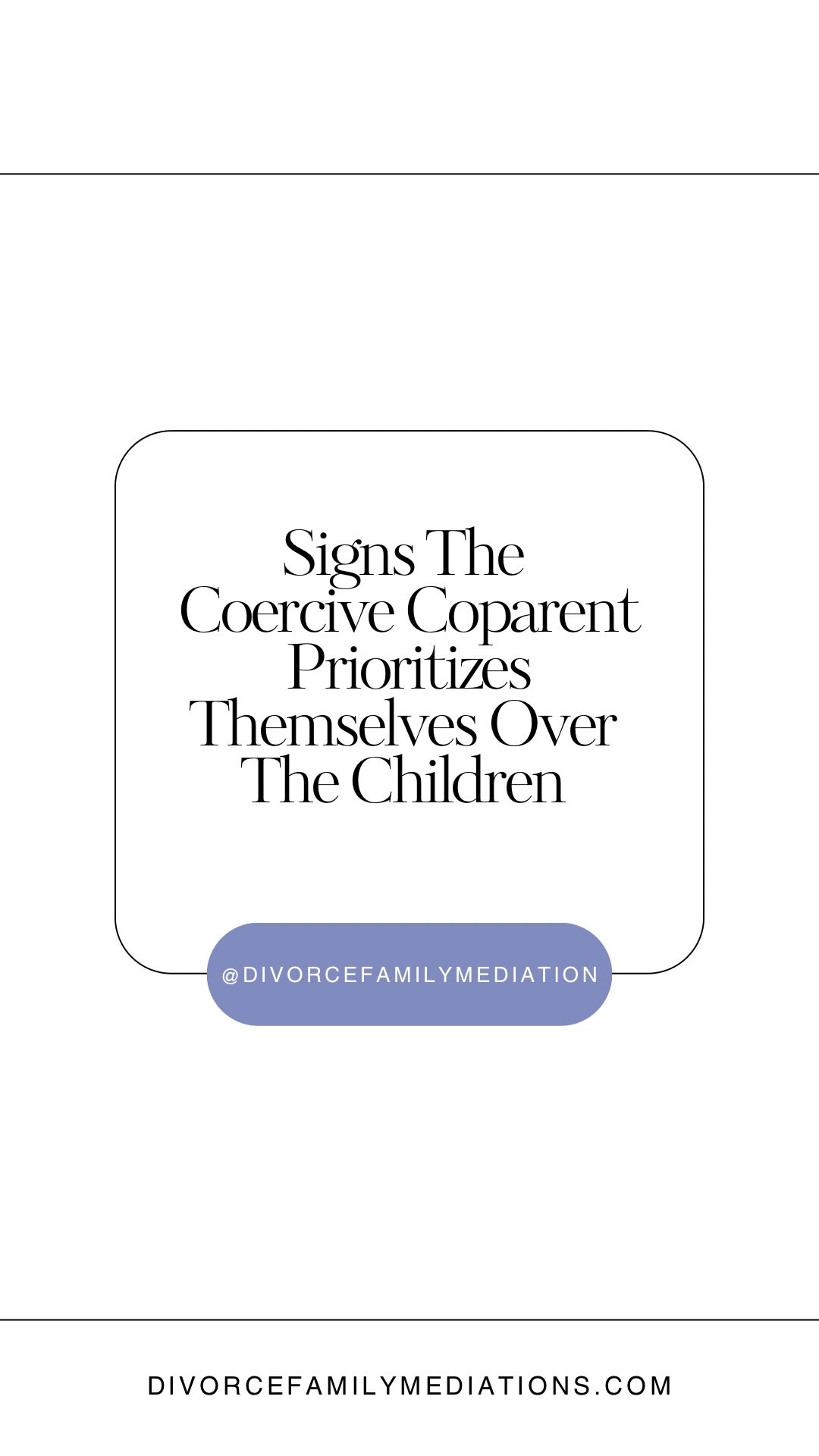 Signs The Coercive Coparent Prioritizes Themselves Over The Children

@DIVORCEFAMILYMEDIATION

DIVORCEFAMILYMEDIATIONS.COM